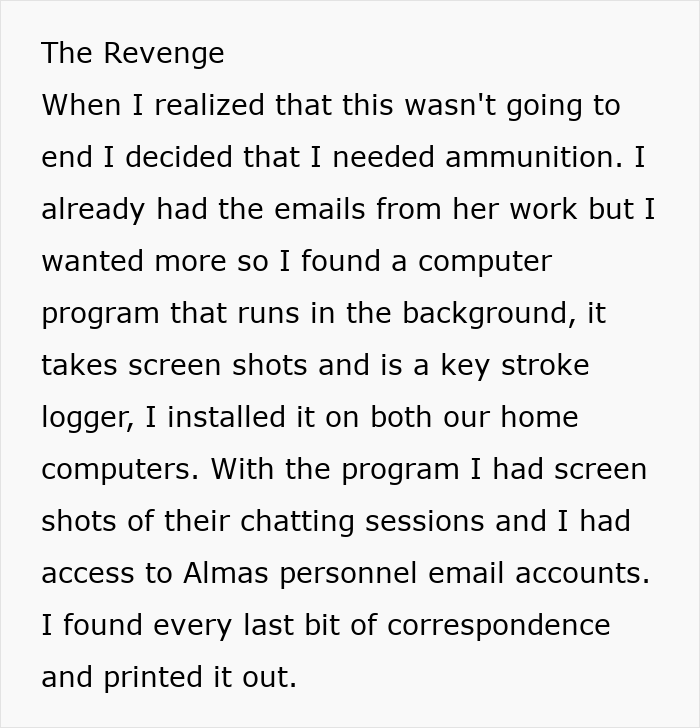 The Revenge
When I realized that this wasn't going to end I decided that I needed ammunition. I already had the emails from her work but I wanted more so I found a computer program that runs in the background, it takes screen shots and is a key stroke logger, I installed it on both our home computers. With the program I had screen shots of their chatting sessions and I had access to Almas personnel email accounts. I found every last bit of correspondence and printed it out.